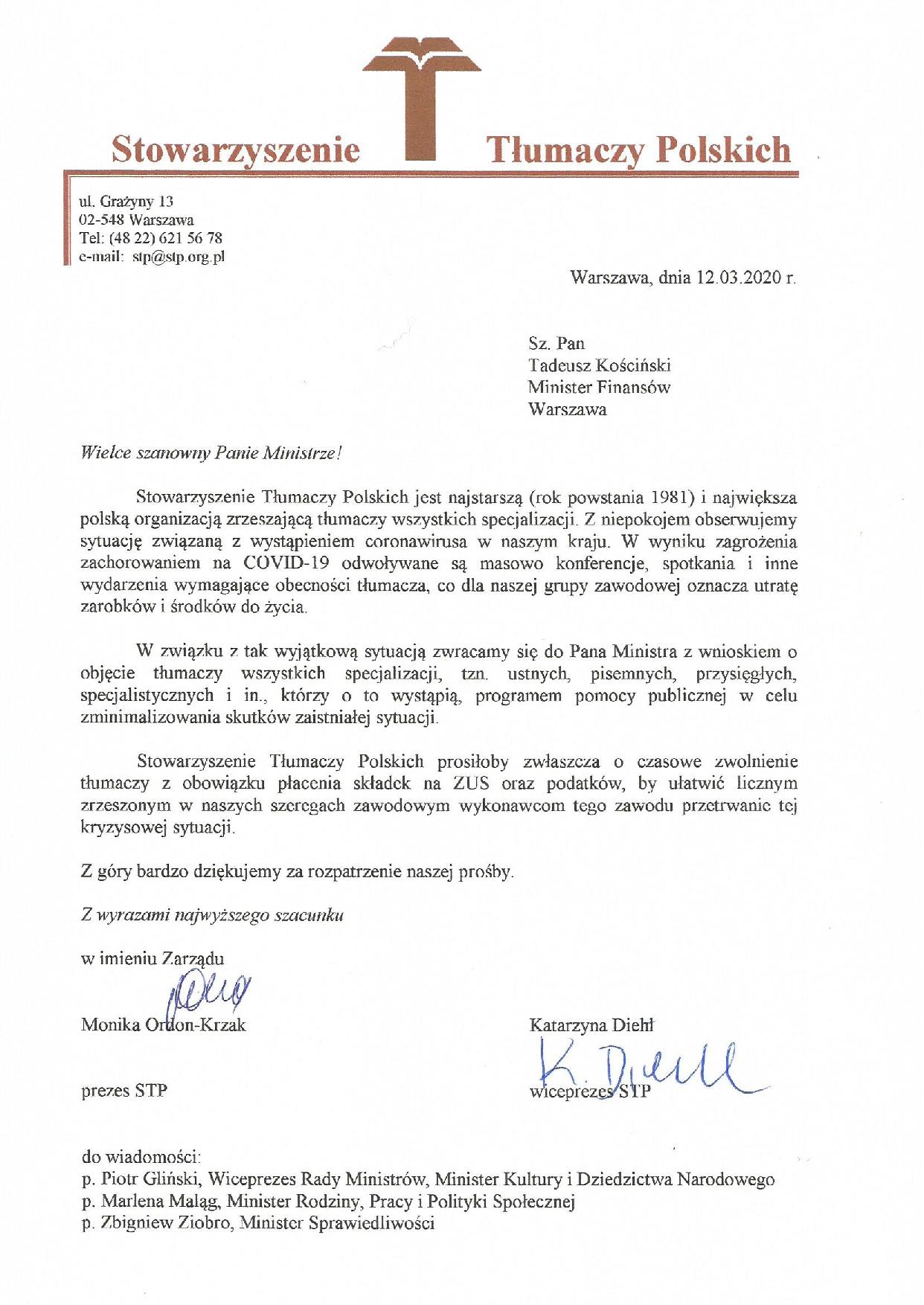 Stowarzyszenie Tłumaczy Polskich

ul. Grażyny 13
02-548 Warszawa
Tel: (48 22) 621 56 78
e-mail: stp@stp.org.pl

Warszawa, dnia 12.03.2020 r.

Sz. Pan
Tadeusz Kościński
Minister Finansów
Warszawa

Wielce szanowny Panie Ministrze!

Stowarzyszenie Tłumaczy Polskich jest najstarszą (rok powstania 1981) i największa polską organizacją zrzeszającą tłumaczy wszystkich specjalizacji. Z niepokojem obserwujemy sytuację związaną z wystąpieniem coronawirusa w naszym kraju. W wyniku zagrożenia zachorowaniem na COVID-19 odwoływane są masowo konferencje, spotkania i inne wydarzenia wymagające obecności tłumacza, co dla naszej grupy zawodowej oznacza utratę zarobków i środków do życia.

W związku z tak wyjątkową sytuacją zwracamy się do Pana Ministra z wnioskiem o objęcie tłumaczy wszystkich specjalizacji, tzn. ustnych, pisemnych, przysięgłych, specjalistycznych i in., którzy o to wystąpią, programem pomocy publicznej w celu zminimalizowania skutków zaistniałej sytuacji.

Stowarzyszenie Tłumaczy Polskich prosiłoby zwłaszcza o czasowe zwolnienie tłumaczy z obowiązku płacenia składek na ZUS oraz podatków, by ułatwić licznym zrzeszonym w naszych szeregach zawodowym wykonawcom tego zawodu przetrwanie tej kryzysowej sytuacji.

Z góry bardzo dziękujemy za rozpatrzenie naszej prośby.

Z wyrazami najwyższego szacunku

w imieniu Zarządu

Monika Ordon-Krzak
prezes STP

Katarzyna Diehl
K. Diehl
wiceprezes STP

do wiadomości:
p. Piotr Gliński, Wiceprezes Rady Ministrów, Minister Kultury i Dziedzictwa Narodowego
p. Marlena Maląg, Minister Rodziny, Pracy i Polityki Społecznej
p. Zbigniew Ziobro, Minister Sprawiedliwości